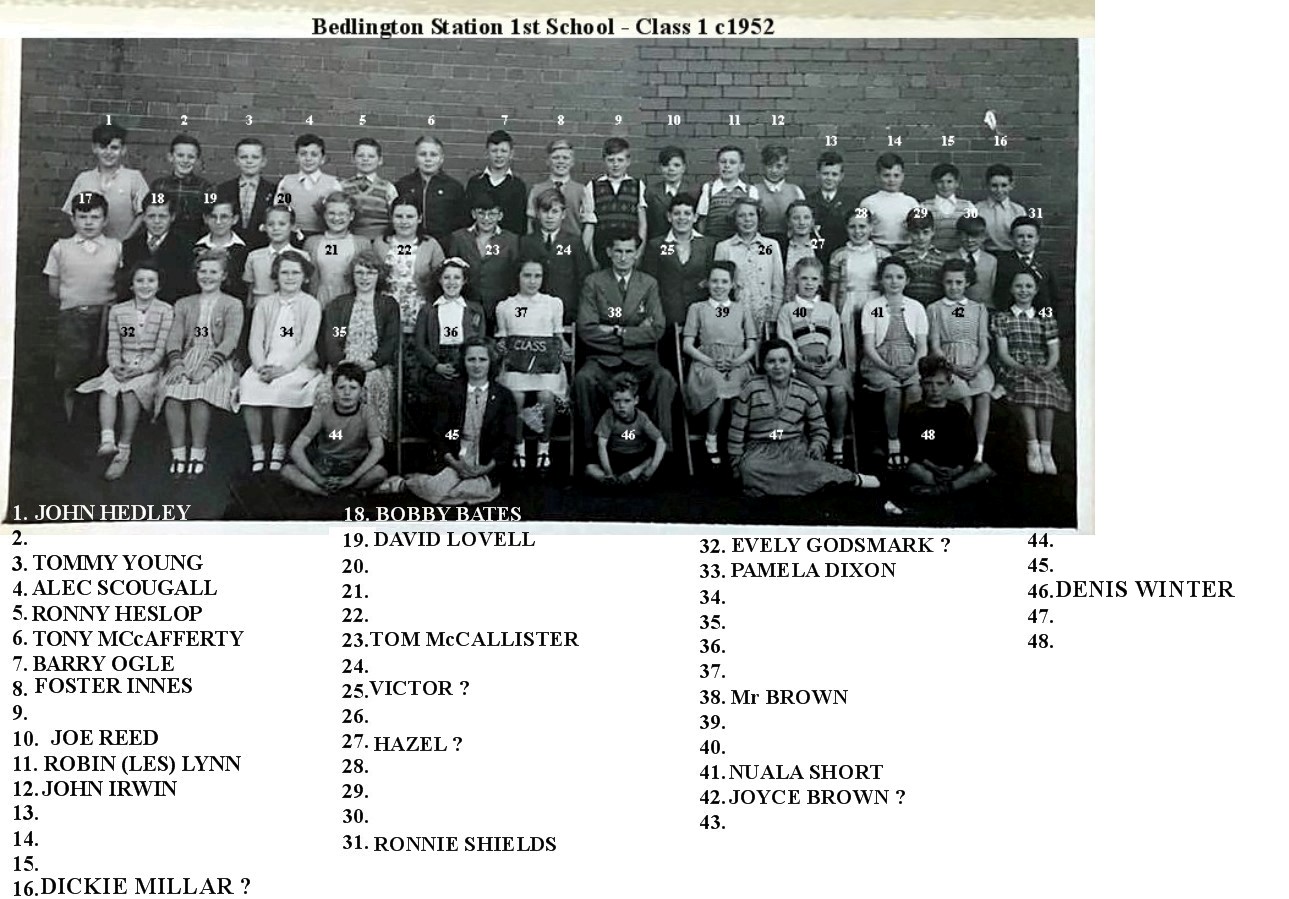 Bedlington Station 1st School - Class 1 c1952

1
2
3
4
5
6
7
8
9
10
11
12
13
14
15
16
17
18
19
20
21
22
23
24
25
26
27
28
29
30
31
32
33
34
35
36
37
38
39
40
41
42
43
44
45
46
47
48
CLASS

1. JOHN HEDLEY
2.
3. TOMMY YOUNG
4. ALEC SCOUGALL
5. RONNY HESLOP
6. TONY MCcAFFERTY
7. BARRY OGLE
8. FOSTER INNES
9.
10. JOE REED
11. ROBIN (LES) LYNN
12. JOHN IRWIN
13.
14.
15.
16. DICKIE MILLAR ?

18. BOBBY BATES
19. DAVID LOVELL
20.
21.
22.
23. TOM McCALLISTER
24.
25. VICTOR ?
26.
27. HAZEL ?
28.
29.
30.
31. RONNIE SHIELDS

32. EVELY GODSMARK ?
33. PAMELA DIXON
34.
35.
36.
37.
38. Mr BROWN
39.
40.
41. NUALA SHORT
42. JOYCE BROWN ?
43.

44.
45.
46. DENIS WINTER
47.
48.